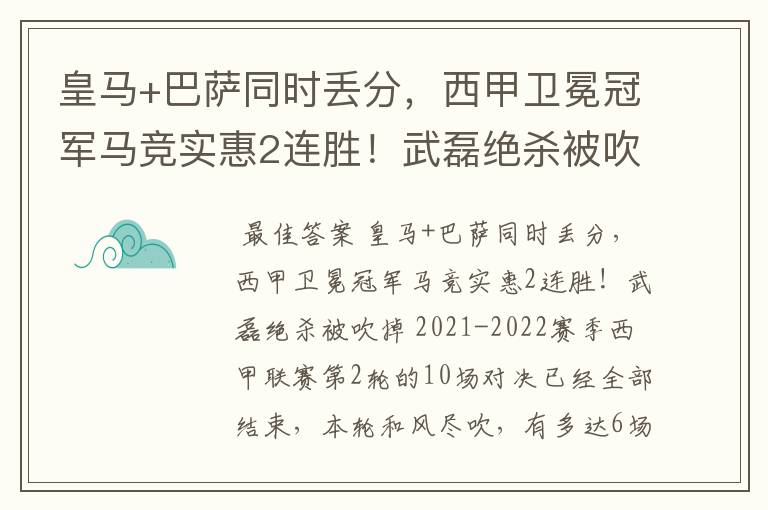 皇马+巴萨同时丢分，西甲卫冕冠军马竞实惠2连胜！武磊绝杀被吹

最佳答案 皇马+巴萨同时丢分，西甲卫冕冠军马竞实惠2连胜！武磊绝杀被吹掉 2021-2022赛季西甲联赛第2轮的10场对决已经全部结束，本轮和风尽吹，有多达6场